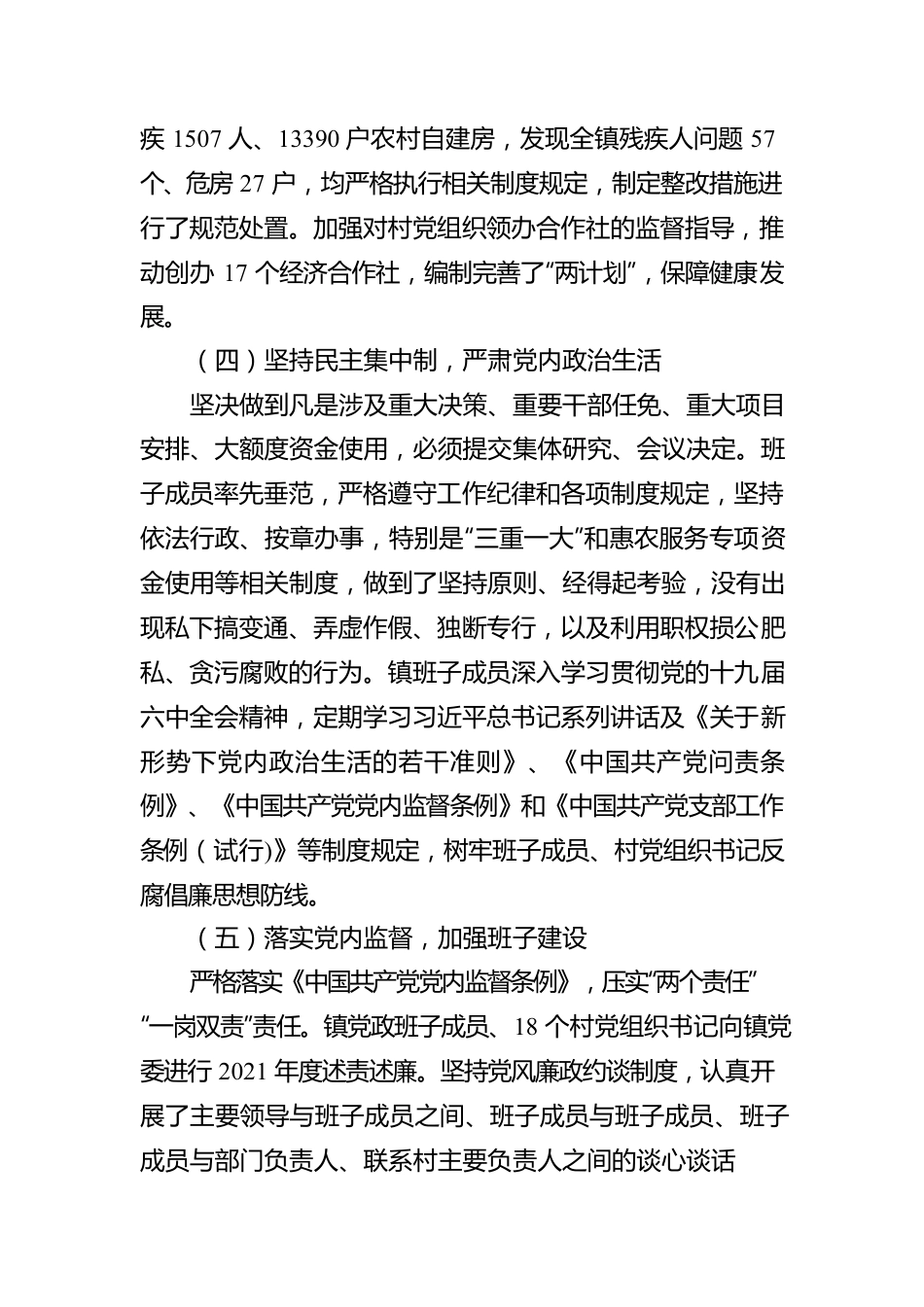 疾 1507 人、13390 户农村自建房，发现全镇残疾人问题 57 个、危房 27 户，均严格执行相关制度规定，制定整改措施进行了规范处置。加强对村党组织领办合作社的监督指导，推动创办 17 个经济合作社，编制完善了“两计划”，保障健康发展。

（四）坚持民主集中制，严肃党内政治生活

坚决做到凡是涉及重大决策、重要干部任免、重大项目安排、大额度资金使用，必须提交集体研究、会议决定。班子成员率先垂范，严格遵守工作纪律和各项制度规定，坚持依法行政、按章办事，特别是“三重一大”和惠农服务专项资金使用等相关制度，做到了坚持原则、经得起考验，没有出现私下搞变通、弄虚作假、独断专行，以及利用职权损公肥私、贪污腐败的行为。镇班子成员深入学习贯彻党的十九届六中全会精神，定期学习习近平总书记系列讲话及《关于新形势下党内政治生活的若干准则》、《中国共产党问责条例》、《中国共产党党内监督条例》和《中国共产党支部工作条例（试行)》等制度规定，树牢班子成员、村党组织书记反腐倡廉思想防线。

（五）落实党内监督，加强班子建设

严格落实《中国共产党党内监督条例》，压实“两个责任”“一岗双责”责任。镇党政班子成员、18 个村党组织书记向镇党委进行 2021 年度述责述廉。坚持党风廉政约谈制度，认真开展了主要领导与班子成员之间、班子成员与班子成员、班子成员与部门负责人、联系村主要负责人之间的谈心谈话